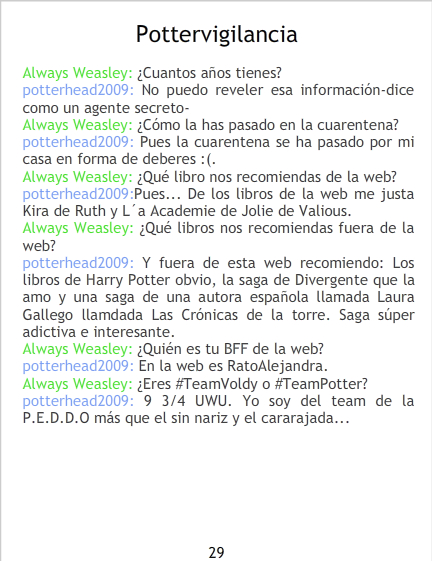 Pottervigilancia

Always Weasley: ¿Cuantos años tienes?
potterhead2009: No puedo reveler esa información-dice como un agente secreto-
Always Weasley: ¿Cómo la has pasado en la cuarentena?
potterhead2009: Pues la cuarentena se ha pasado por mi casa en forma de deberes :(.
Always Weasley: ¿Qué libro nos recomiendas de la web?
potterhead2009:Pues... De los libros de la web me justa Kira de Ruth y L´a Academie de Jolie de Valious.
Always Weasley: ¿Qué libros nos recomiendas fuera de la web?
potterhead2009: Y fuera de esta web recomiendo: Los libros de Harry Potter obvio, la saga de Divergente que la amo y una saga de una autora española llamada Laura Gallego llamdada Las Crónicas de la torre. Saga súper adictiva e interesante.
Always Weasley: ¿Quién es tu BFF de la web?
potterhead2009: En la web es RatoAlejandra.
Always Weasley: ¿Eres #TeamVoldy o #TeamPotter?
potterhead2009: 9 3/4 UWU. Yo soy del team de la P.E.D.D.O más que el sin nariz y el cararajada...

29